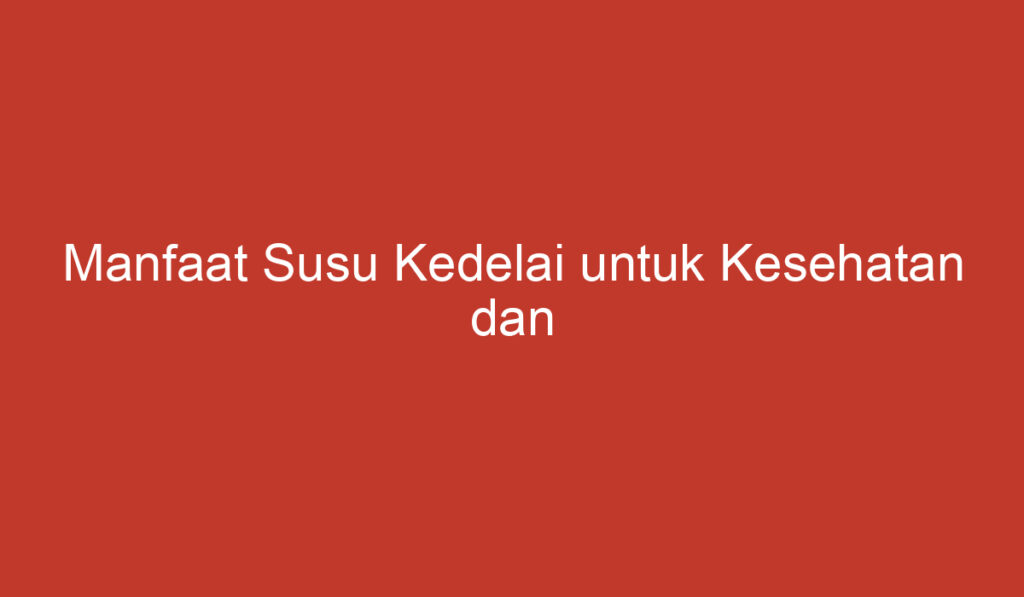 Manfaat Susu Kedelai untuk Kesehatan dan